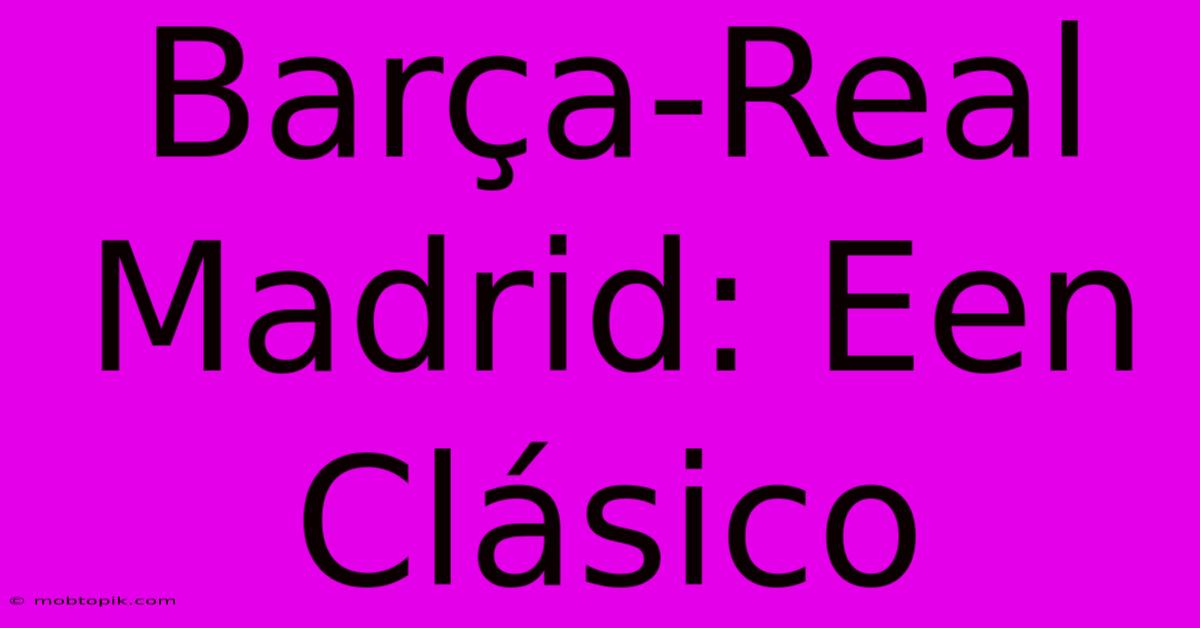 Barça-Real Madrid: Een Clásico

© mobtopik.com